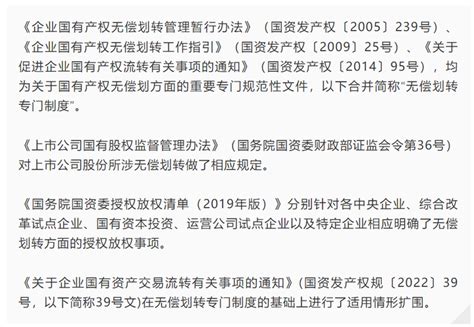 《企业国有产权无偿划转管理暂行办法》（国资发产权〔2005〕239号）、《企业国有产权无偿划转工作指引》（国资发产权〔2009〕25号）、《关于促进企业国有产权流转有关事项的通知》（国资发产权〔2014〕95号），均为关于国有产权无偿划方面的重要专门规范性文件，以下合并简称"无偿划转专门制度"。

《上市公司国有股权监督管理办法》（国务院国资委财政部证监会令第36号）对上市公司股份所涉无偿划转做了相应规定。

《国务院国资委授权放权清单（2019年版）》分别针对各中央企业、综合改革试点企业、国有资本投资、运营公司试点企业以及特定企业相应明确了无偿划转方面的授权放权事项。

《关于企业国有资产交易流转有关事项的通知》(国资发产权规〔2022〕39号，以下简称39号文)在无偿划转专门制度的基础上进行了适用情形扩围。